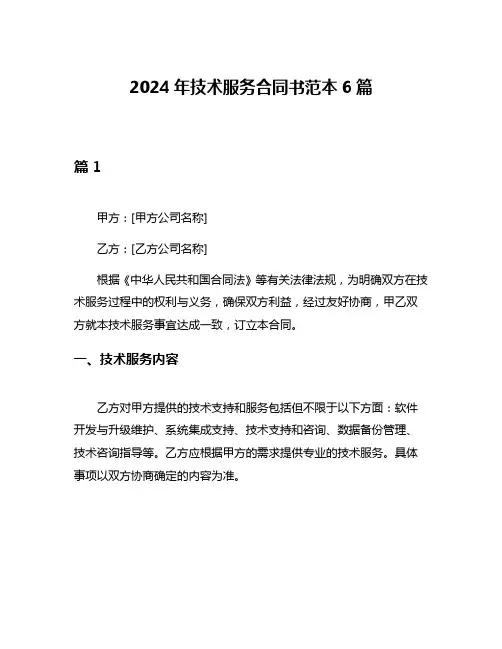 2024 年技术服务合同书范本 6 篇

篇 1

甲方：[甲方公司名称]

乙方：[乙方公司名称]

根据《中华人民共和国合同法》等有关法律法规，为明确双方在技术服务过程中的权利与义务，确保双方利益，经过友好协商，甲乙双方就本技术服务事宜达成一致，订立本合同。

一、技术服务内容

乙方对甲方提供的技术支持和服务包括但不限于以下方面：软件开发与升级维护、系统集成支持、技术支持和咨询、数据备份管理、技术咨询指导等。乙方应根据甲方的需求提供专业的技术服务。具体事项以双方协商确定的内容为准。